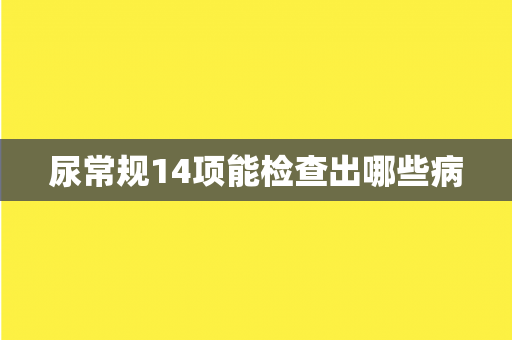 尿常规14项能检查出哪些病